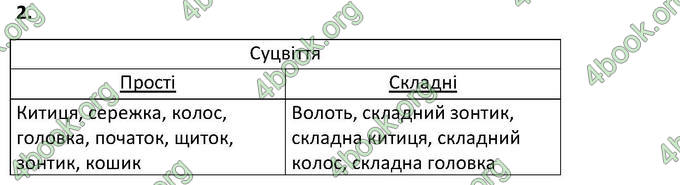 2.

| Суцвіття | |
|---|---|
| Прості | Складні |
| Китиця, сережка, колос, головка, початок, щиток, зонтик, кошик | Волоть, складний зонтик, складна китиця, складний колос, складна головка |

4book.org